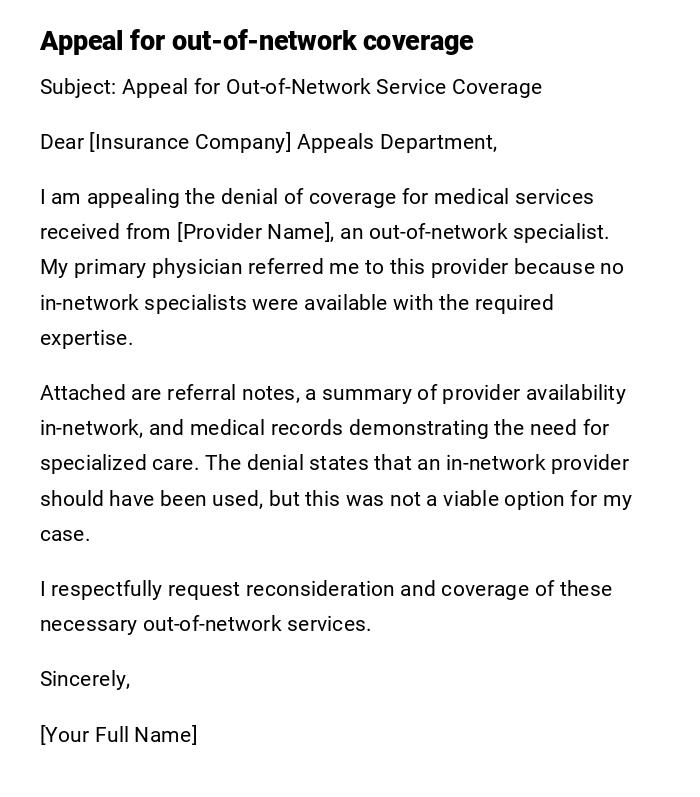 Appeal for out-of-network coverage

Subject: Appeal for Out-of-Network Service Coverage

Dear [Insurance Company] Appeals Department,

I am appealing the denial of coverage for medical services received from [Provider Name], an out-of-network specialist. My primary physician referred me to this provider because no in-network specialists were available with the required expertise.

Attached are referral notes, a summary of provider availability in-network, and medical records demonstrating the need for specialized care. The denial states that an in-network provider should have been used, but this was not a viable option for my case.

I respectfully request reconsideration and coverage of these necessary out-of-network services.

Sincerely,

[Your Full Name]